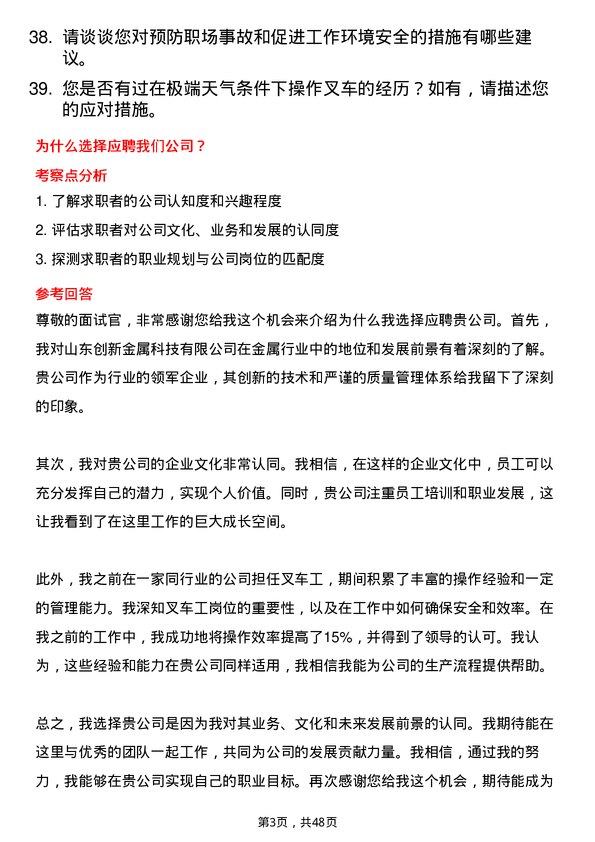 38. 请谈谈您对预防职场事故和促进工作环境安全的措施有哪些建议。

39. 您是否有过在极端天气条件下操作叉车的经历？如有，请描述您的应对措施。

为什么选择应聘我们公司？

考察点分析

1. 了解求职者的公司认知度和兴趣程度

2. 评估求职者对公司文化、业务和发展的认同度

3. 探测求职者的职业规划与公司岗位的匹配度

参考回答

尊敬的面试官，非常感谢您给我这个机会来介绍为什么我选择应聘贵公司。首先，我对山东创新金属科技有限公司在金属行业中的地位和发展前景有着深刻的了解。贵公司作为行业的领军企业，其创新的技术和严谨的质量管理体系给我留下了深刻的印象。

其次，我对贵公司的企业文化非常认同。我相信，在这样的企业文化中，员工可以充分发挥自己的潜力，实现个人价值。同时，贵公司注重员工培训和职业发展，这让我看到了在这里工作的巨大成长空间。

此外，我之前在一家同行业的公司担任叉车工，期间积累了丰富的操作经验和一定的管理能力。我深知叉车工岗位的重要性，以及在工作中如何确保安全和效率。在我之前的工作中，我成功地将操作效率提高了15%，并得到了领导的认可。我认为，这些经验和能力在贵公司同样适用，我相信我能为公司的生产流程提供帮助。

总之，我选择贵公司是因为我对其业务、文化和未来发展前景的认同。我期待能在这里与优秀的团队一起工作，共同为公司的发展贡献力量。我相信，通过我的努力，我能够在贵公司实现自己的职业目标。再次感谢您给我这个机会，期待能成为

第3页，共48页